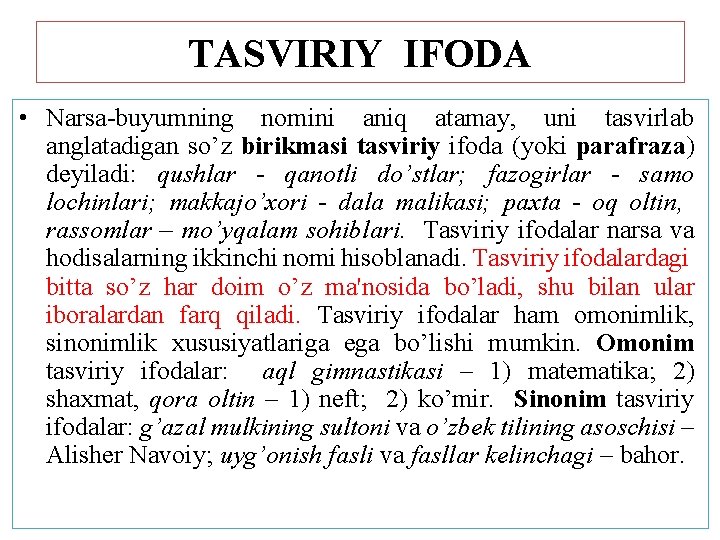 TASVIRIY IFODA

• Narsa-buyumning nomini aniq atamay, uni tasvirlab anglatadigan so’z birikmasi tasviriy ifoda (yoki parafraza) deyiladi: qushlar - qanotli do’stlar; fazogirlar - samo lochinlari; makkajo’xori - dala malikasi; paxta - oq oltin, rassomlar – mo’yqalam sohiblari. Tasviriy ifodalar narsa va hodisalarning ikkinchi nomi hisoblanadi. Tasviriy ifodalardagi bitta so’z har doim o’z ma'nosida bo’ladi, shu bilan ular iboralardan farq qiladi. Tasviriy ifodalar ham omonimlik, sinonimlik xususiyatlariga ega bo’lishi mumkin. Omonim tasviriy ifodalar: aql gimnastikasi – 1) matematika; 2) shaxmat, qora oltin – 1) neft; 2) ko’mir. Sinonim tasviriy ifodalar: g’azal mulkining sultoni va o’zbek tilining asoschisi – Alisher Navoiy; uyg’onish fasli va fasllar kelinchagi – bahor.